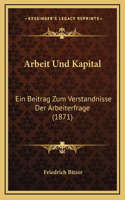 KESSINGER'S LEGACY REPRINTS

Arbeit Und Kapital

Ein Beitrag Zum Verstandnisse Der Arbeiterfrage (1871)

Friedrich Bitzer